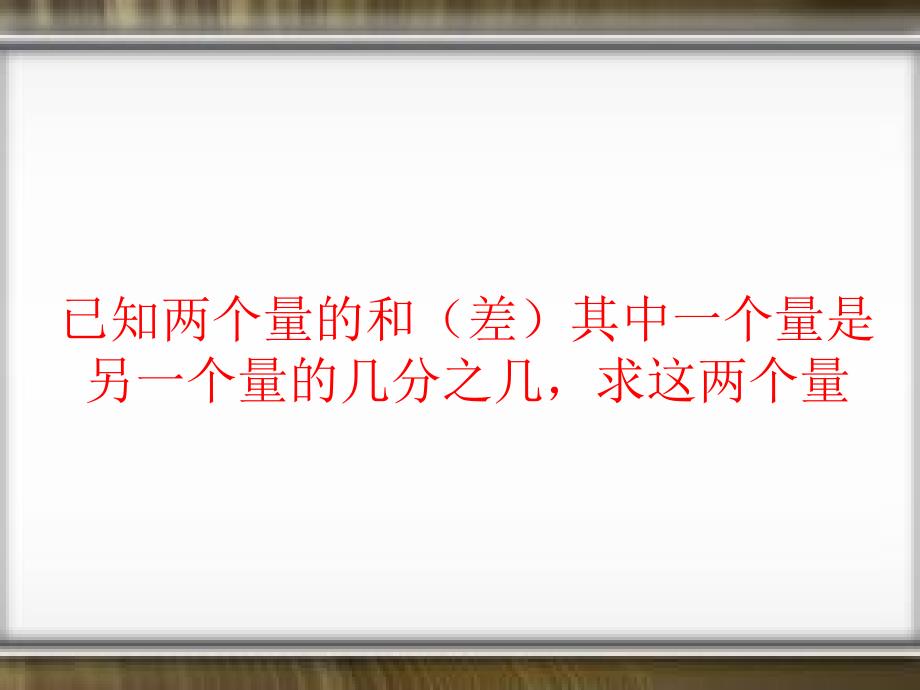 已知两个量的和（差）其中一个量是另一个量的几分之几，求这两个量